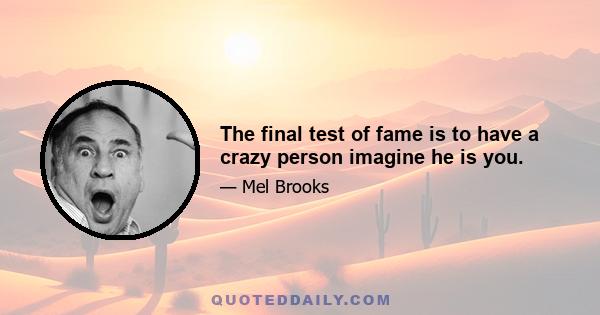 The final test of fame is to have a crazy person imagine he is you.

— Mel Brooks

QUOTEDDAILY.COM